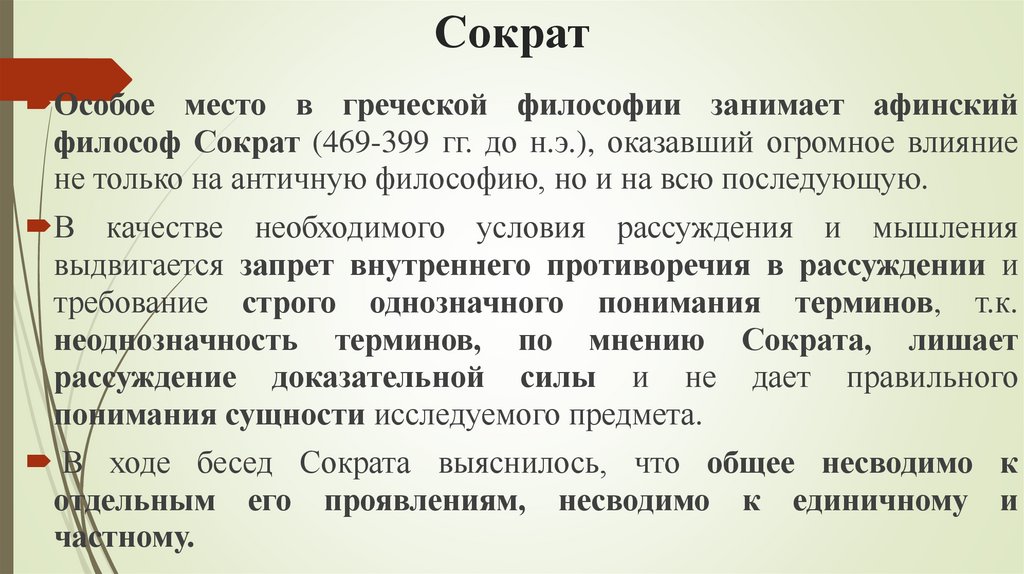 Сократ

Особое место в греческой философии занимает афинский философ Сократ (469-399 гг. до н.э.), оказавший огромное влияние не только на античную философию, но и на всю последующую.

В качестве необходимого условия рассуждения и мышления выдвигается запрет внутреннего противоречия в рассуждении и требование строго однозначного понимания терминов, т.к. неоднозначность терминов, по мнению Сократа, лишает рассуждение доказательной силы и не дает правильного понимания сущности исследуемого предмета.

В ходе бесед Сократа выяснилось, что общее несводимо к отдельным его проявлениям, несводимо к единичному и частному.